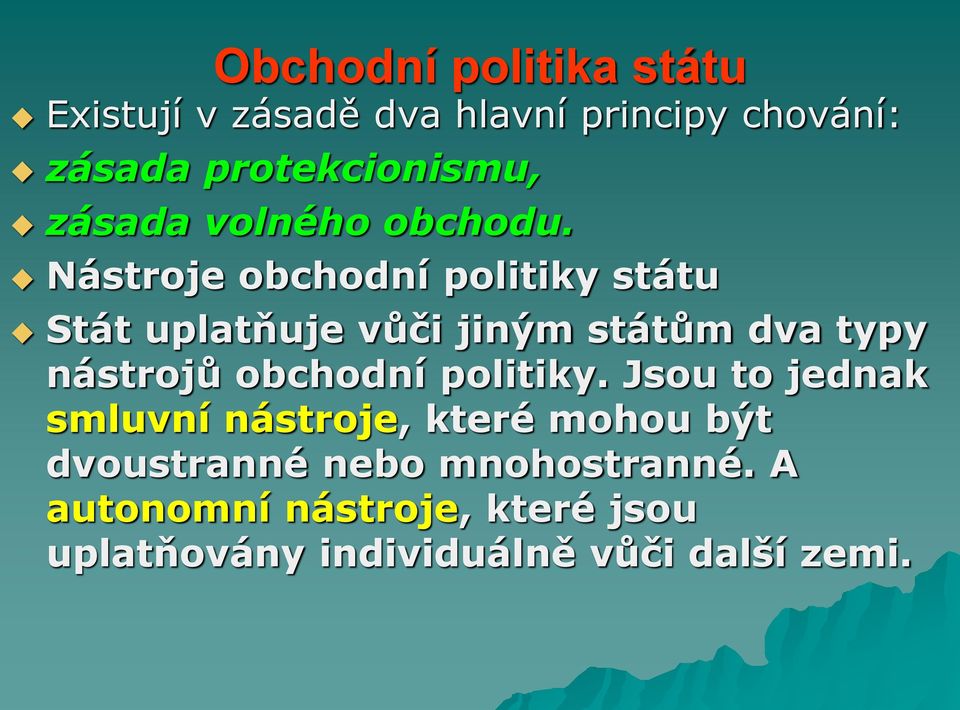 Obchodní politika státu

Existují v zásadě dva hlavní principy chování:

zásada protekcionismu,

zásada volného obchodu.

Nástroje obchodní politiky státu

Stát uplatňuje vůči jiným státům dva typy nástrojů obchodní politiky. Jsou to jednak smluvní nástroje, které mohou být dvoustranné nebo mnohostranné. A autonomní nástroje, které jsou uplatňovány individuálně vůči další zemi.